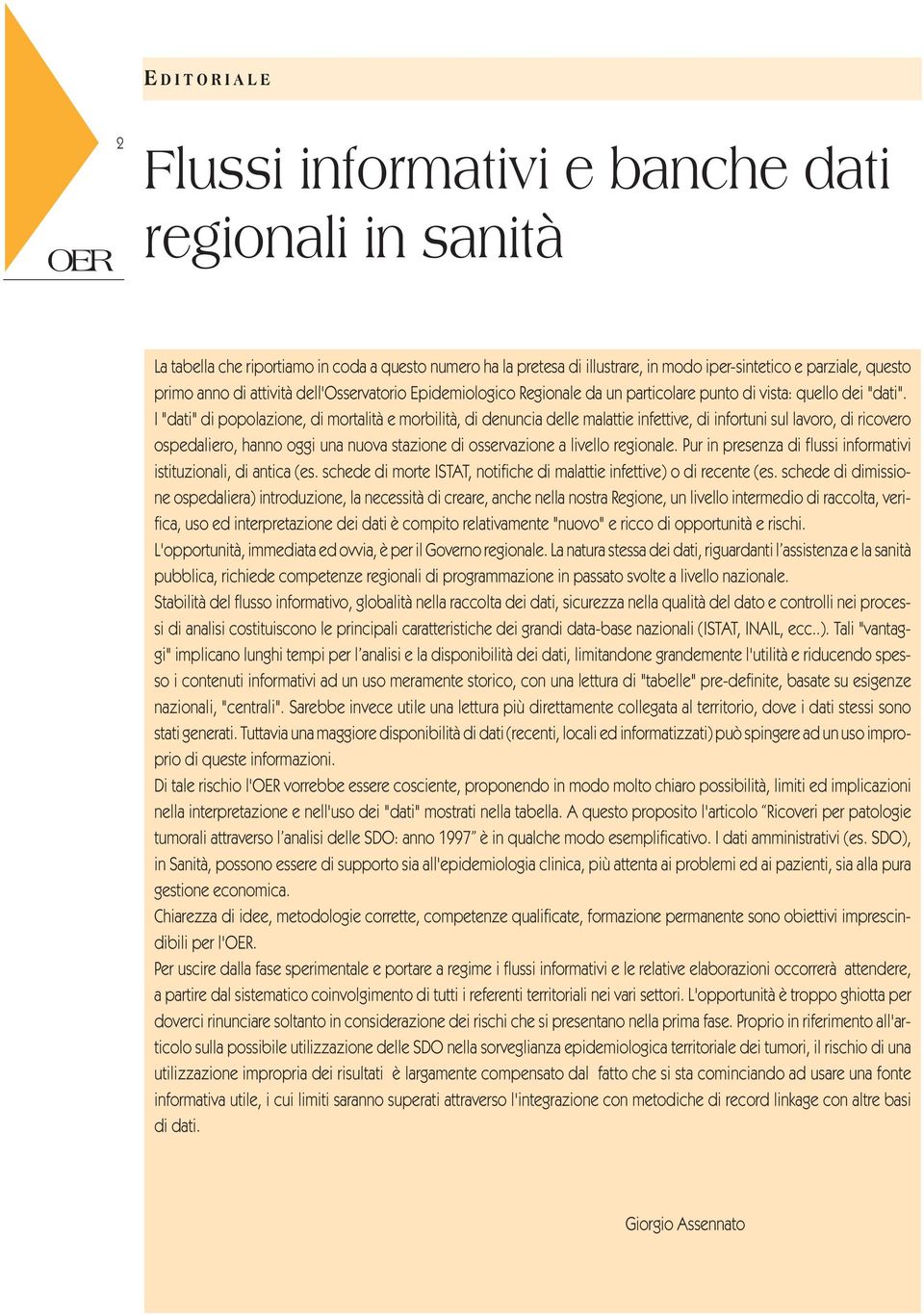 EDITORIALE

2

OER

Flussi informativi e banche dati regionali in sanità

La tabella che riportiamo in coda a questo numero ha la pretesa di illustrare, in modo iper-sintetico e parziale, questo primo anno di attività dell'Osservatorio Epidemiologico Regionale da un particolare punto di vista: quello dei "dati".
I "dati" di popolazione, di mortalità e morbilità, di denuncia delle malattie infettive, di infortuni sul lavoro, di ricovero ospedaliero, hanno oggi una nuova stazione di osservazione a livello regionale. Pur in presenza di flussi informativi istituzionali, di antica (es. schede di morte ISTAT, notifiche di malattie infettive) o di recente (es. schede di dimissione ospedaliera) introduzione, la necessità di creare, anche nella nostra Regione, un livello intermedio di raccolta, verifica, uso ed interpretazione dei dati è compito relativamente "nuovo" e ricco di opportunità e rischi.
L'opportunità, immediata ed ovvia, è per il Governo regionale. La natura stessa dei dati, riguardanti l'assistenza e la sanità pubblica, richiede competenze regionali di programmazione in passato svolte a livello nazionale.
Stabilità del flusso informativo, globalità nella raccolta dei dati, sicurezza nella qualità del dato e controlli nei processi di analisi costituiscono le principali caratteristiche dei grandi data-base nazionali (ISTAT, INAIL, ecc..). Tali "vantaggi" implicano lunghi tempi per l'analisi e la disponibilità dei dati, limitandone grandemente l'utilità e riducendo spesso i contenuti informativi ad un uso meramente storico, con una lettura di "tabelle" pre-definite, basate su esigenze nazionali, "centrali". Sarebbe invece utile una lettura più direttamente collegata al territorio, dove i dati stessi sono stati generati. Tuttavia una maggiore disponibilità di dati (recenti, locali ed informatizzati) può spingere ad un uso improprio di queste informazioni.
Di tale rischio l'OER vorrebbe essere cosciente, proponendo in modo molto chiaro possibilità, limiti ed implicazioni nella interpretazione e nell'uso dei "dati" mostrati nella tabella. A questo proposito l'articolo "Ricoveri per patologie tumorali attraverso l'analisi delle SDO: anno 1997" è in qualche modo esemplificativo. I dati amministrativi (es. SDO), in Sanità, possono essere di supporto sia all'epidemiologia clinica, più attenta ai problemi ed ai pazienti, sia alla pura gestione economica.
Chiarezza di idee, metodologie corrette, competenze qualificate, formazione permanente sono obiettivi imprescindibili per l'OER.
Per uscire dalla fase sperimentale e portare a regime i flussi informativi e le relative elaborazioni occorrerà attendere, a partire dal sistematico coinvolgimento di tutti i referenti territoriali nei vari settori. L'opportunità è troppo ghiotta per doverci rinunciare soltanto in considerazione dei rischi che si presentano nella prima fase. Proprio in riferimento all'articolo sulla possibile utilizzazione delle SDO nella sorveglianza epidemiologica territoriale dei tumori, il rischio di una utilizzazione impropria dei risultati è largamente compensato dal fatto che si sta cominciando ad usare una fonte informativa utile, i cui limiti saranno superati attraverso l'integrazione con metodiche di record linkage con altre basi di dati.

Giorgio Assennato